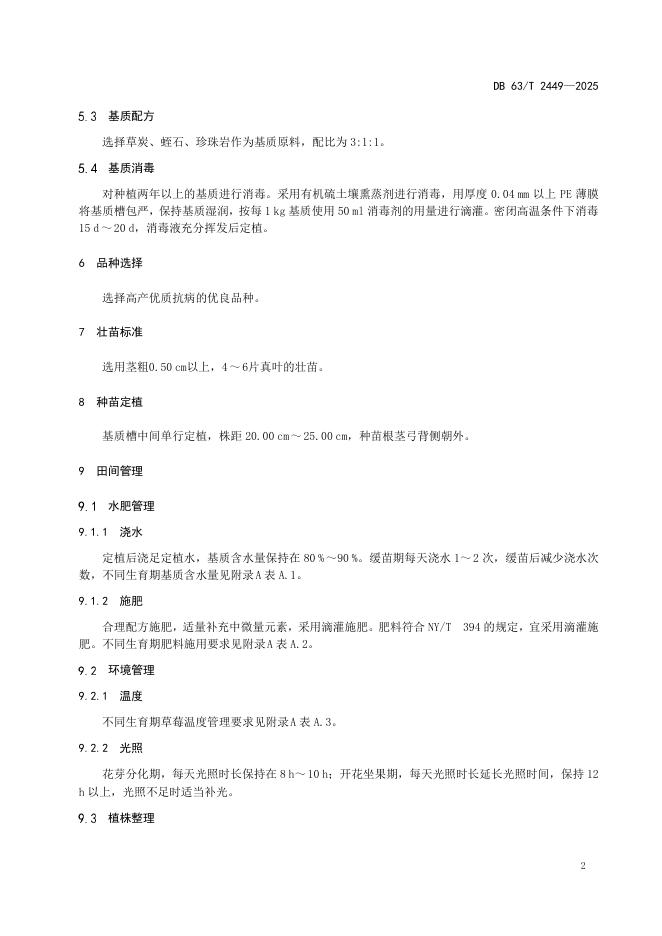 DB 63/T 2449—2025

5.3 基质配方

选择草炭、蛭石、珍珠岩作为基质原料，配比为 3:1:1。

5.4 基质消毒

对种植两年以上的基质进行消毒。采用有机硫土壤熏蒸剂进行消毒，用厚度 0.04 mm 以上 PE 薄膜将基质槽包严，保持基质湿润，按每 1 kg 基质使用 50 ml 消毒剂的用量进行滴灌。密闭高温条件下消毒 15 d～20 d，消毒液充分挥发后定植。

6 品种选择

选择高产优质抗病的优良品种。

7 壮苗标准

选用茎粗0.50 cm以上，4～6片真叶的壮苗。

8 种苗定植

基质槽中间单行定植，株距 20.00 cm～25.00 cm，种苗根茎弓背侧朝外。

9 田间管理

9.1 水肥管理

9.1.1 浇水

定植后浇足定植水，基质含水量保持在 80 %～90 %。缓苗期每天浇水 1～2 次，缓苗后减少浇水次数，不同生育期基质含水量见附录A 表 A.1。

9.1.2 施肥

合理配方施肥，适量补充中微量元素，采用滴灌施肥。肥料符合 NY/T 394 的规定，宜采用滴灌施肥。不同生育期肥料施用要求见附录A 表 A.2。

9.2 环境管理

9.2.1 温度

不同生育期草莓温度管理要求见附录A 表 A.3。

9.2.2 光照

花芽分化期，每天光照时长保持在 8 h～10 h；开花坐果期，每天光照时长延长光照时间，保持 12 h 以上，光照不足时适当补光。

9.3 植株整理

2